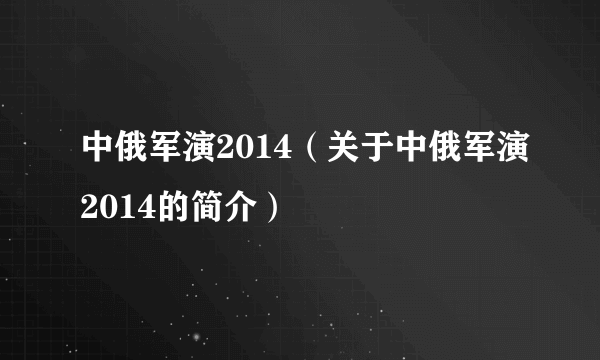 中俄军演2014（关于中俄军演2014的简介）